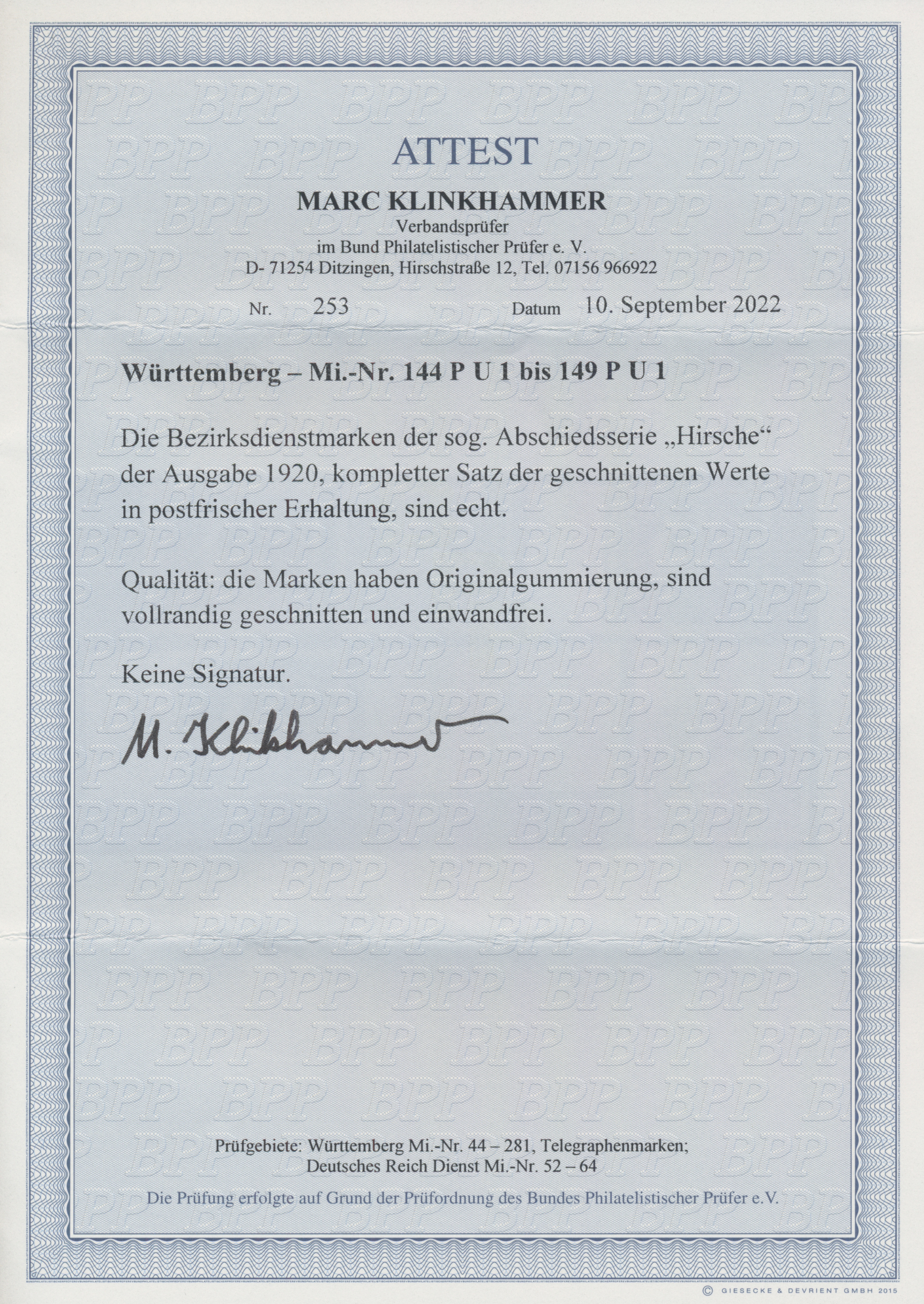 ATTEST

MARC KLINKHAMMER
Verbandsprüfer
im Bund Philatelistischer Prüfer e. V.
D- 71254 Ditzingen, Hirschstraße 12, Tel. 07156 966922

Nr. 253 Datum 10. September 2022

Württemberg – Mi.-Nr. 144 P U 1 bis 149 P U 1

Die Bezirksdienstmarken der sog. Abschiedsserie „Hirsche“ der Ausgabe 1920, kompletter Satz der geschnittenen Werte in postfrischer Erhaltung, sind echt.

Qualität: die Marken haben Originalgummierung, sind vollrandig geschnitten und einwandfrei.

Keine Signatur.

M. Klinkhammer

Prüfgebiete: Württemberg Mi.-Nr. 44 – 281, Telegraphenmarken;
Deutsches Reich Dienst Mi.-Nr. 52 – 64

Die Prüfung erfolgte auf Grund der Prüfordnung des Bundes Philatelistischer Prüfer e.V.

© GIESECKE & DEVRIENT GMBH 2015